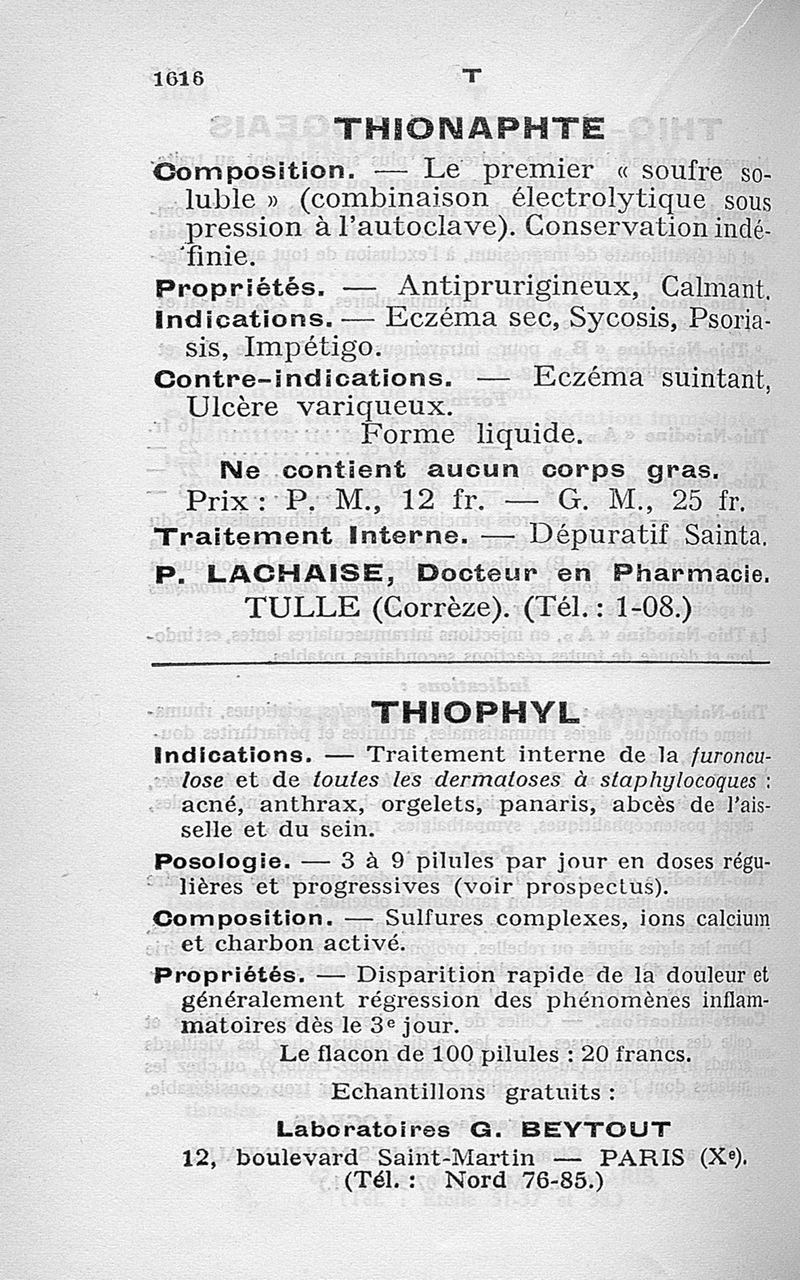 1616 T

THIONAPHTE

Composition. — Le premier « soufre soluble » (combinaison électrolytique sous pression à l'autoclave). Conservation indéfinie.

Propriétés. — Antiprurigineux, Calmant.

Indications. — Eczéma sec, Sycosis, Psoriasis, Impétigo.

Contre-indications. — Eczéma suintant, Ulcère variqueux.

Forme liquide.

Ne contient aucun corps gras.

Prix : P. M., 12 fr. — G. M., 25 fr.

Traitement Interne. — Dépuratif Sainta.

P. LACHAISE, Docteur en Pharmacie.

TULLE (Corrèze). (Tél. : 1-08.)

THIOPHYL

Indications. — Traitement interne de la furonculose et de toutes les dermatoses à staphylocoques : acné, anthrax, orgelets, panaris, abcès de l'aisselle et du sein.

Posologie. — 3 à 9 pilules par jour en doses régulières et progressives (voir prospectus).

Composition. — Sulfures complexes, ions calcium et charbon activé.

Propriétés. — Disparition rapide de la douleur et généralement régression des phénomènes inflammatoires dès le 3e jour.

Le flacon de 100 pilules : 20 francs.

Echantillons gratuits :

Laboratoires G. BEYTOUT

12, boulevard Saint-Martin — PARIS (Xe).

(Tél. : Nord 76-85.)